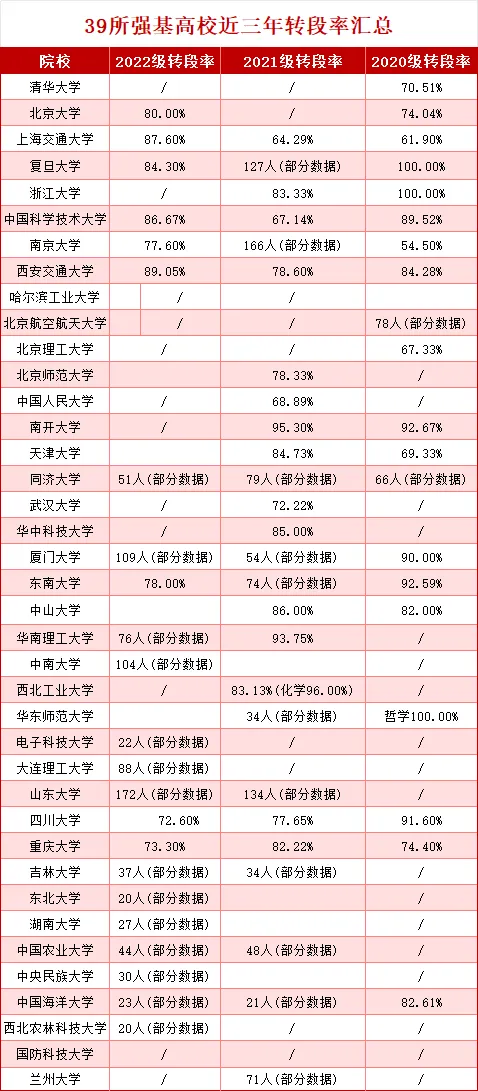 39所强基高校近三年转段率汇总

| 院校 | 2022级转段率 | 2021级转段率 | 2020级转段率 |
|---|---|---|---|
| 清华大学 | / | / | 70.51% |
| 北京大学 | 80.00% | / | 74.04% |
| 上海交通大学 | 87.60% | 64.29% | 61.90% |
| 复旦大学 | 84.30% | 127人(部分数据) | 100.00% |
| 浙江大学 | / | 83.33% | 100.00% |
| 中国科学技术大学 | 86.67% | 67.14% | 89.52% |
| 南京大学 | 77.60% | 166人(部分数据) | 54.50% |
| 西安交通大学 | 89.05% | 78.60% | 84.28% |
| 哈尔滨工业大学 | / | / | |
| 北京航空航天大学 | / | / | 78人(部分数据) |
| 北京理工大学 | / | / | 67.33% |
| 北京师范大学 | | 78.33% | / |
| 中国人民大学 | / | 68.89% | / |
| 南开大学 | / | 95.30% | 92.67% |
| 天津大学 | | 84.73% | 69.33% |
| 同济大学 | 51人(部分数据) | 79人(部分数据) | 66人(部分数据) |
| 武汉大学 | / | 72.22% | / |
| 华中科技大学 | / | 85.00% | / |
| 厦门大学 | 109人(部分数据) | 54人(部分数据) | 90.00% |
| 东南大学 | 78.00% | 74人(部分数据) | 92.59% |
| 中山大学 | | 86.00% | 82.00% |
| 华南理工大学 | 76人(部分数据) | 93.75% | / |
| 中南大学 | 104人(部分数据) | | / |
| 西北工业大学 | / | 83.13%(化学96.00%) | / |
| 华东师范大学 | | 34人(部分数据) | 哲学100.00% |
| 电子科技大学 | 22人(部分数据) | / | / |
| 大连理工大学 | 88人(部分数据) | / | / |
| 山东大学 | 172人(部分数据) | 134人(部分数据) | / |
| 四川大学 | 72.60% | 77.65% | 91.60% |
| 重庆大学 | 73.30% | 82.22% | 74.40% |
| 吉林大学 | 37人(部分数据) | 34人(部分数据) | / |
| 东北大学 | 20人(部分数据) | | / |
| 湖南大学 | 27人(部分数据) | | / |
| 中国农业大学 | 44人(部分数据) | 48人(部分数据) | / |
| 中央民族大学 | 30人(部分数据) | | / |
| 中国海洋大学 | 23人(部分数据) | 21人(部分数据) | 82.61% |
| 西北农林科技大学 | 20人(部分数据) | / | / |
| 国防科技大学 | / | / | / |
| 兰州大学 | / | 71人(部分数据) | / |